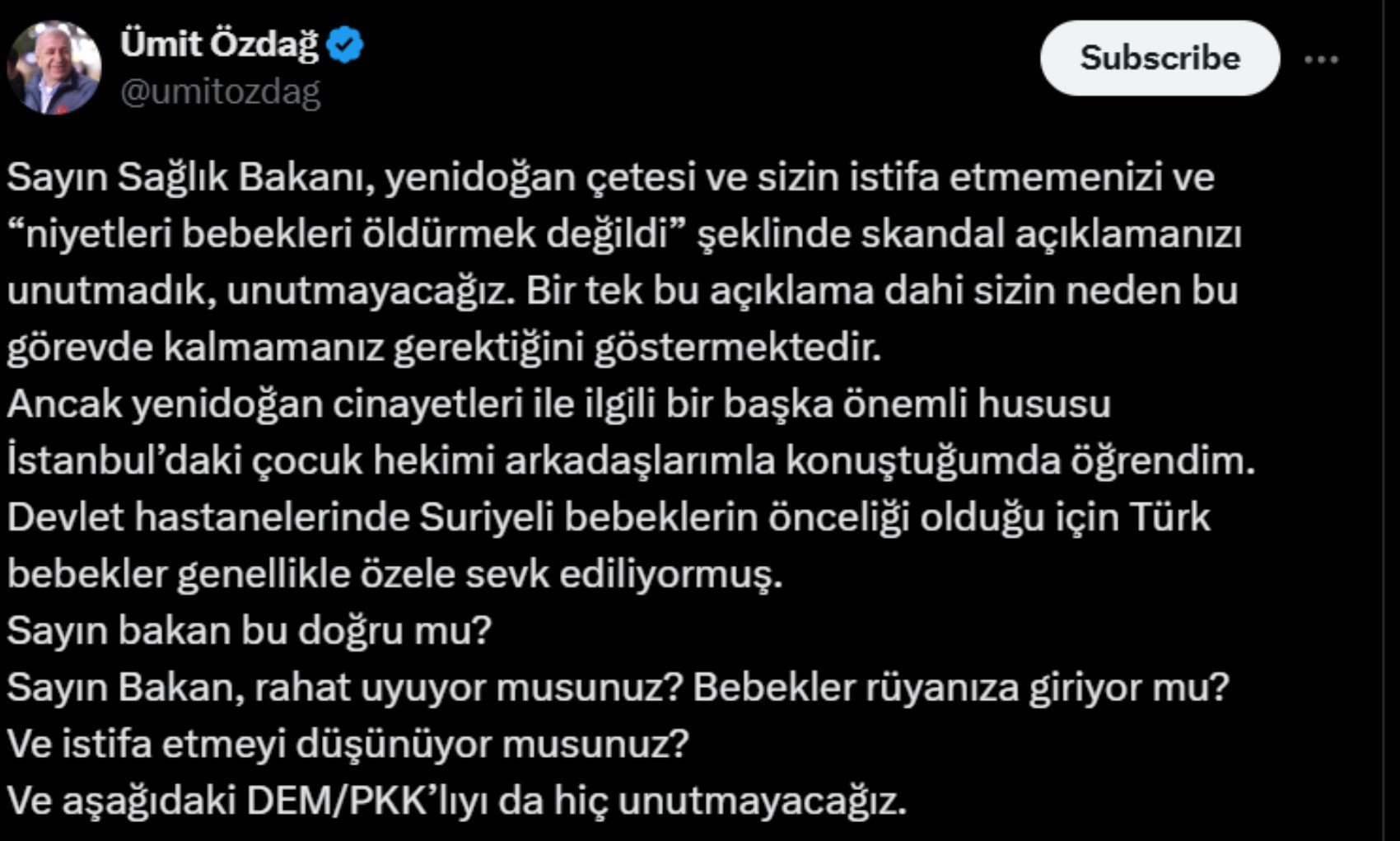 Ümit Özdağ
@umitozdag

Subscribe

Sayın Sağlık Bakanı, yenidoğan çetesi ve sizin istifa etmemenizi ve “niyetleri bebekleri öldürmek değildi” şeklinde skandal açıklamanızı unutmadık, unutmayacağız. Bir tek bu açıklama dahi sizin neden bu görevde kalmamanız gerektiğini göstermektedir.
Ancak yenidoğan cinayetleri ile ilgili bir başka önemli hususu İstanbul’daki çocuk hekimi arkadaşlarımla konuştuğumda öğrendim. Devlet hastanelerinde Suriyeli bebeklerin önceliği olduğu için Türk bebekler genellikle özele sevk ediliyormuş.
Sayın bakan bu doğru mu?
Sayın Bakan, rahat uyuyor musunuz? Bebekler rüyanıza giriyor mu?
Ve istifa etmeyi düşünüyor musunuz?
Ve aşağıdaki DEM/PKK’lıyı da hiç unutmayacağız.